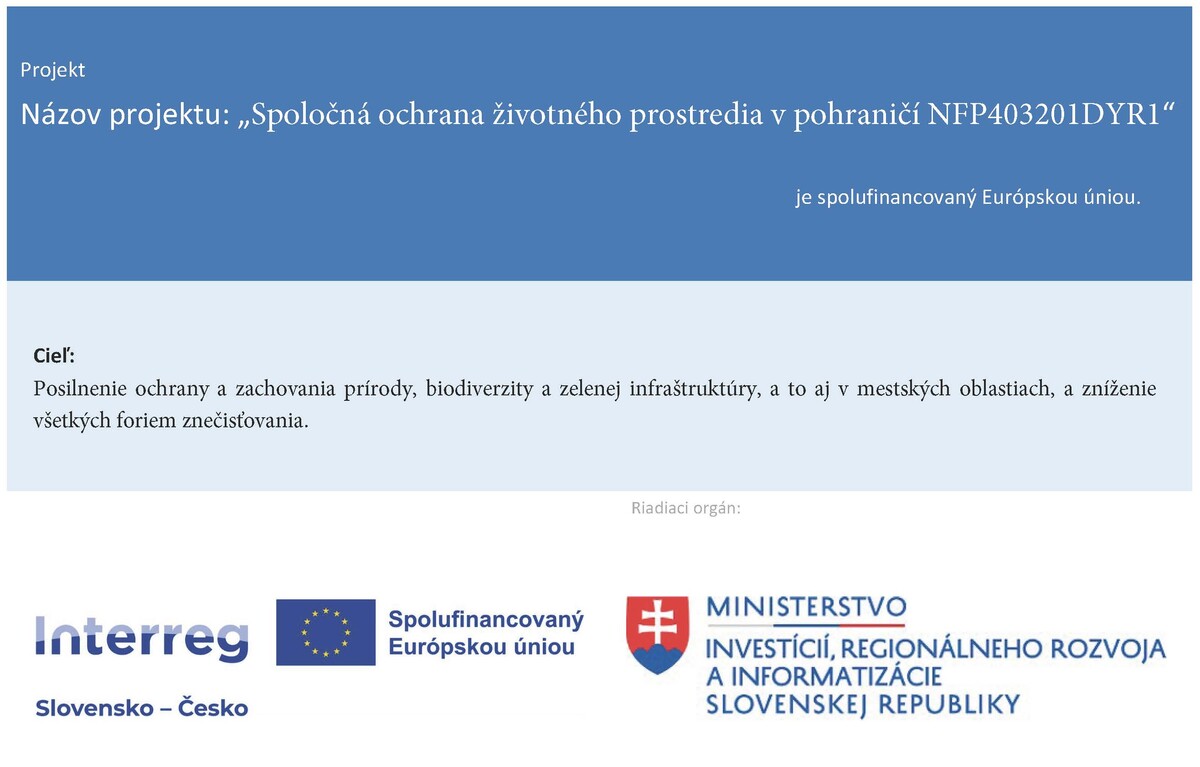 Projekt

Názov projektu: „Spoločná ochrana životného prostredia v pohraničí NFP403201DYR1“

je spolufinancovaný Európskou úniou.

Cieľ:
Posilnenie ochrany a zachovania prírody, biodiverzity a zelenej infraštruktúry, a to aj v mestských oblastiach, a zníženie všetkých foriem znečisťovania.

Riadiaci orgán:

Interreg
Slovensko – Česko

Spolufinancovaný Európskou úniou

MINISTERSTVO
INVESTÍCIÍ, REGIONÁLNEHO ROZVOJA A INFORMATIZÁCIE SLOVENSKEJ REPUBLIKY